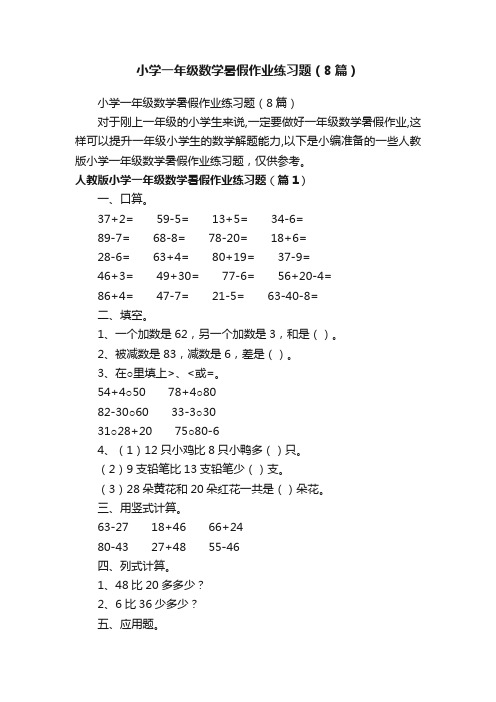 小学一年级数学暑假作业练习题（8篇）

小学一年级数学暑假作业练习题（8篇）

对于刚上一年级的小学生来说,一定要做好一年级数学暑假作业,这样可以提升一年级小学生的数学解题能力,以下是小编准备的一些人教版小学一年级数学暑假作业练习题，仅供参考。

人教版小学一年级数学暑假作业练习题（篇1）

一、口算。

37+2=　59-5=　13+5=　34-6=

89-7=　68-8=　78-20=　18+6=

28-6=　63+4=　80+19=　37-9=

46+3=　49+30=　77-6=　56+20-4=

86+4=　47-7=　21-5=　63-40-8=

二、填空。

1、一个加数是62，另一个加数是3，和是（ ）。

2、被减数是83，减数是6，差是（ ）。

3、在○里填上>、<或=。

54+4○50　78+4○80

82-30○60　33-3○30

31○28+20　75○80-6

4、（1）12只小鸡比8只小鸭多（ ）只。

（2）9支铅笔比13支铅笔少（ ）支。

（3）28朵黄花和20朵红花一共是（ ）朵花。

三、用竖式计算。

63-27　18+46　66+24

80-43　27+48　55-46

四、列式计算。

1、48比20多多少？

2、6比36少多少？

五、应用题。